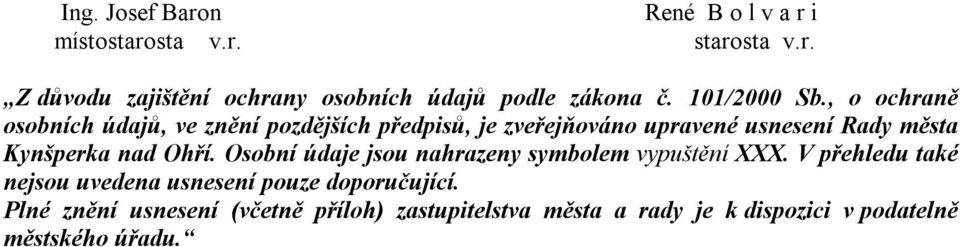 Ing. Josef Baron
místostarosta v.r.

René B o l v a r i
starosta v.r.

„Z důvodu zajištění ochrany osobních údajů podle zákona č. 101/2000 Sb., o ochraně osobních údajů, ve znění pozdějších předpisů, je zveřejňováno upravené usnesení Rady města Kynšperka nad Ohří. Osobní údaje jsou nahrazeny symbolem vypuštění XXX. V přehledu také nejsou uvedena usnesení pouze doporučující.
Plné znění usnesení (včetně příloh) zastupitelstva města a rady je k dispozici v podatelně městského úřadu.“